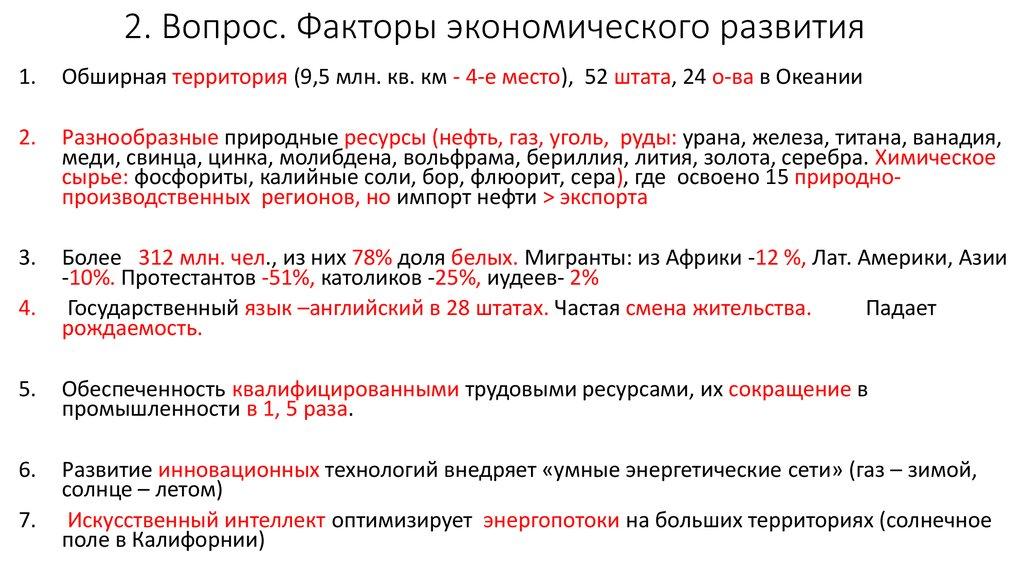 2. Вопрос. Факторы экономического развития

1. Обширная территория (9,5 млн. кв. км - 4-е место), 52 штата, 24 о-ва в Океании

2. Разнообразные природные ресурсы (нефть, газ, уголь, руды: урана, железа, титана, ванадия, меди, свинца, цинка, молибдена, вольфрама, бериллия, лития, золота, серебра. Химическое сырье: фосфориты, калийные соли, бор, флюорит, сера), где освоено 15 природно-производственных регионов, но импорт нефти > экспорта

3. Более 312 млн. чел., из них 78% доля белых. Мигранты: из Африки -12 %, Лат. Америки, Азии -10%. Протестантов -51%, католиков -25%, иудеев- 2%

4. Государственный язык –английский в 28 штатах. Частая смена жительства. Падает рождаемость.

5. Обеспеченность квалифицированными трудовыми ресурсами, их сокращение в промышленности в 1, 5 раза.

6. Развитие инновационных технологий внедряет «умные энергетические сети» (газ – зимой, солнце – летом)

7. Искусственный интеллект оптимизирует энергопотоки на больших территориях (солнечное поле в Калифорнии)